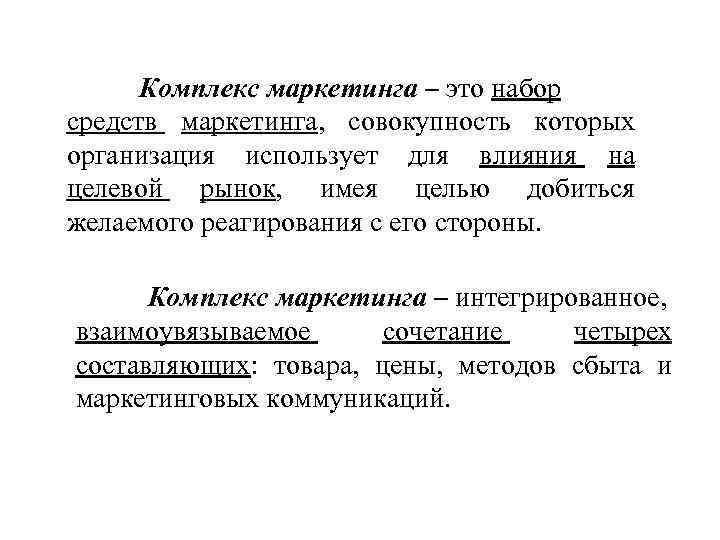 Комплекс маркетинга – это набор средств маркетинга, совокупность которых организация использует для влияния на целевой рынок, имея целью добиться желаемого реагирования с его стороны.

Комплекс маркетинга – интегрированное, взаимоувязываемое сочетание четырех составляющих: товара, цены, методов сбыта и маркетинговых коммуникаций.